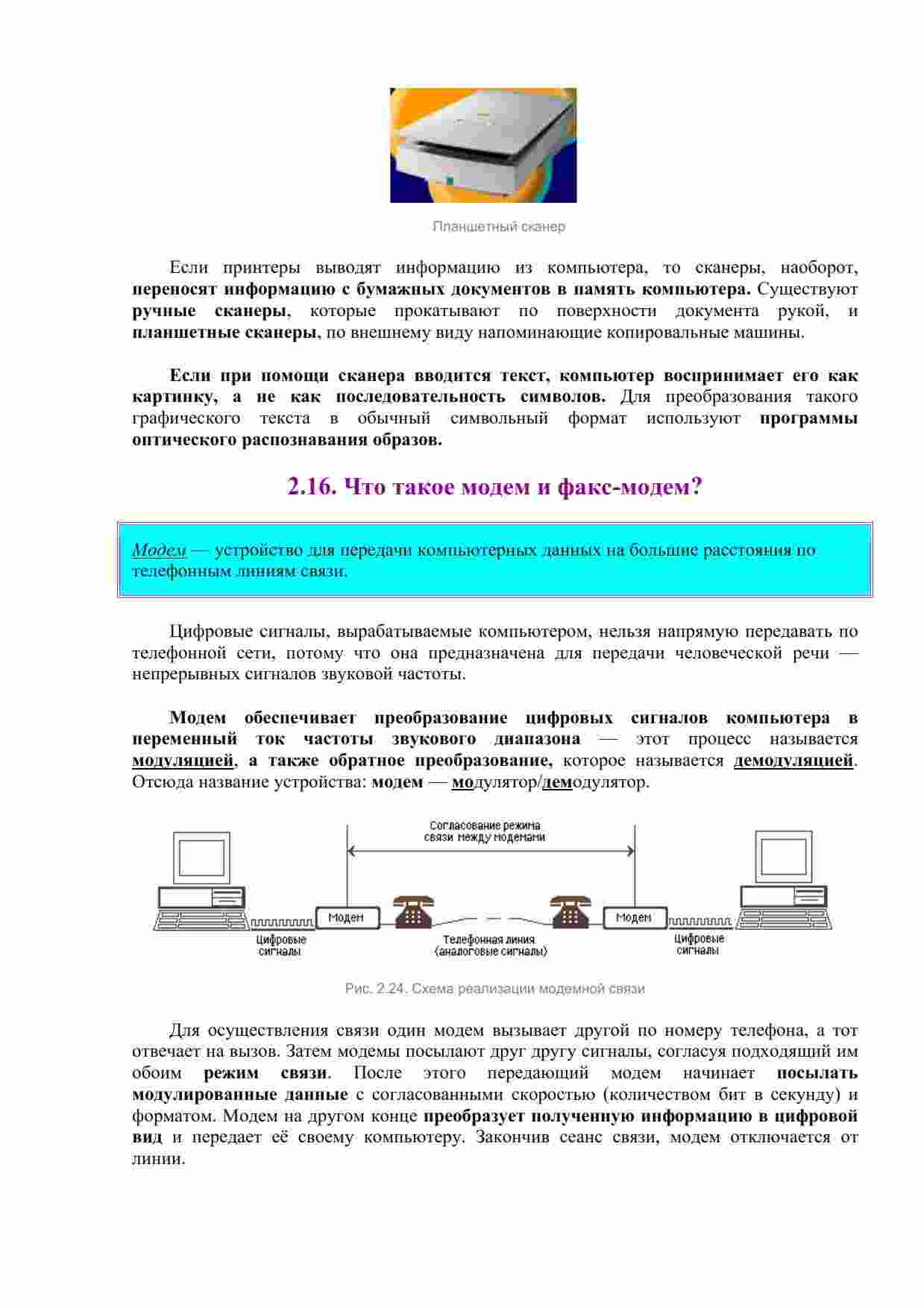 Планшетный сканер

Если принтеры выводят информацию из компьютера, то сканеры, наоборот, переносят информацию с бумажных документов в память компьютера. Существуют ручные сканеры, которые прокатывают по поверхности документа рукой, и планшетные сканеры, по внешнему виду напоминающие копировальные машины.

Если при помощи сканера вводится текст, компьютер воспринимает его как картинку, а не как последовательность символов. Для преобразования такого графического текста в обычный символьный формат используют программы оптического распознавания образов.

2.16. Что такое модем и факс-модем?

Модем — устройство для передачи компьютерных данных на большие расстояния по телефонным линиям связи.

Цифровые сигналы, вырабатываемые компьютером, нельзя напрямую передавать по телефонной сети, потому что она предназначена для передачи человеческой речи — непрерывных сигналов звуковой частоты.

Модем обеспечивает преобразование цифровых сигналов компьютера в переменный ток частоты звукового диапазона — этот процесс называется модуляцией, а также обратное преобразование, которое называется демодуляцией. Отсюда название устройства: модем — модулятор/демодулятор.

Согласование режима связи между модемами

Модем

Модем

Цифровые сигналы

Телефонная линия (аналоговые сигналы)

Цифровые сигналы

Рис. 2.24. Схема реализации модемной связи

Для осуществления связи один модем вызывает другой по номеру телефона, а тот отвечает на вызов. Затем модемы посылают друг другу сигналы, согласуя подходящий им обоим режим связи. После этого передающий модем начинает посылать модулированные данные с согласованными скоростью (количеством бит в секунду) и форматом. Модем на другом конце преобразует полученную информацию в цифровой вид и передает её своему компьютеру. Закончив сеанс связи, модем отключается от линии.